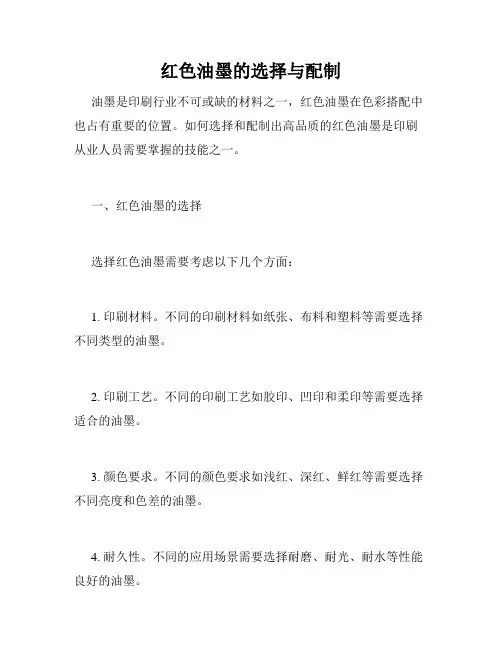 红色油墨的选择与配制

油墨是印刷行业不可或缺的材料之一，红色油墨在色彩搭配中也占有重要的位置。如何选择和配制出高品质的红色油墨是印刷从业人员需要掌握的技能之一。

一、红色油墨的选择

选择红色油墨需要考虑以下几个方面：

1. 印刷材料。不同的印刷材料如纸张、布料和塑料等需要选择不同类型的油墨。

2. 印刷工艺。不同的印刷工艺如胶印、凹印和柔印等需要选择适合的油墨。

3. 颜色要求。不同的颜色要求如浅红、深红、鲜红等需要选择不同亮度和色差的油墨。

4. 耐久性。不同的应用场景需要选择耐磨、耐光、耐水等性能良好的油墨。